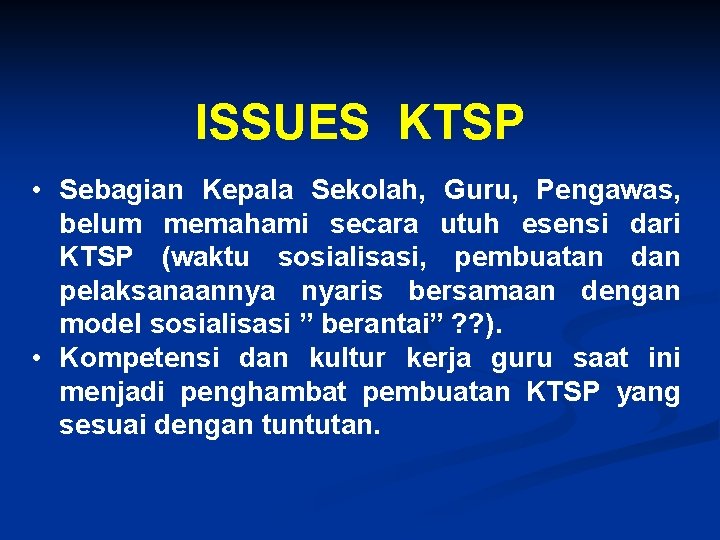 ISSUES KTSP

• Sebagian Kepala Sekolah, Guru, Pengawas, belum memahami secara utuh esensi dari KTSP (waktu sosialisasi, pembuatan dan pelaksanaannya nyaris bersamaan dengan model sosialisasi ” berantai” ??).
• Kompetensi dan kultur kerja guru saat ini menjadi penghambat pembuatan KTSP yang sesuai dengan tuntutan.